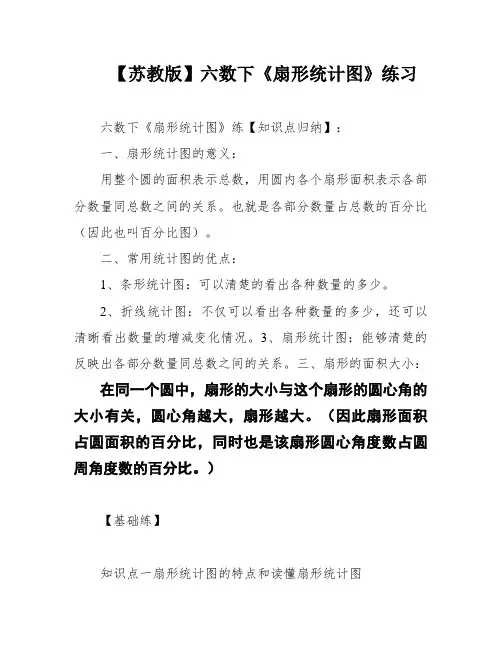 【苏教版】六数下《扇形统计图》练习

六数下《扇形统计图》练【知识点归纳】：

一、扇形统计图的意义：

用整个圆的面积表示总数，用圆内各个扇形面积表示各部分数量同总数之间的关系。也就是各部分数量占总数的百分比（因此也叫百分比图）。

二、常用统计图的优点：

1、条形统计图：可以清楚的看出各种数量的多少。

2、折线统计图：不仅可以看出各种数量的多少，还可以清晰看出数量的增减变化情况。3、扇形统计图：能够清楚的反映出各部分数量同总数之间的关系。三、扇形的面积大小：

在同一个圆中，扇形的大小与这个扇形的圆心角的大小有关，圆心角越大，扇形越大。（因此扇形面积占圆面积的百分比，同时也是该扇形圆心角度数占圆周角度数的百分比。）

【基础练】

知识点一扇形统计图的特点和读懂扇形统计图